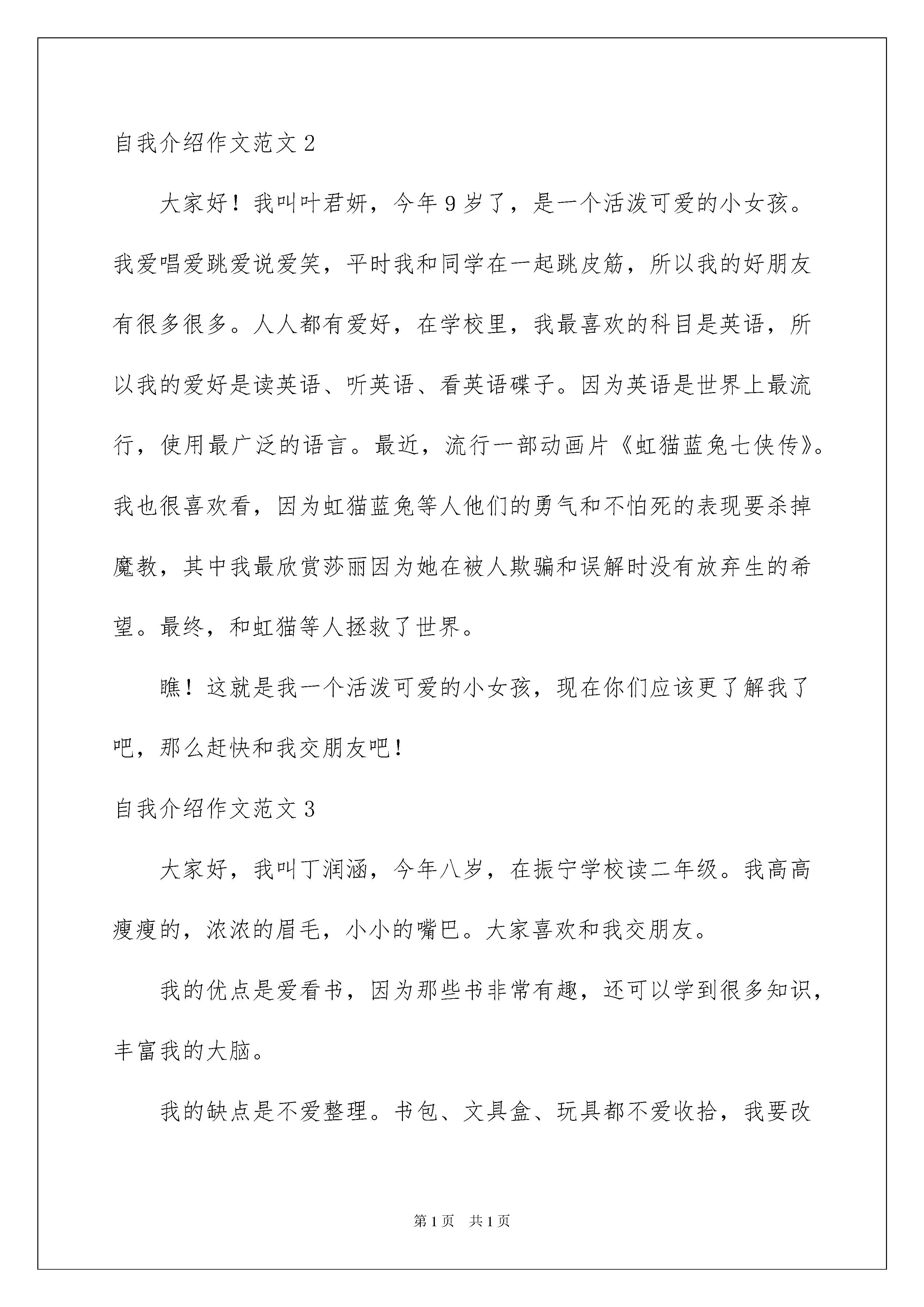 自我介绍作文范文2

大家好！我叫叶君妍，今年9岁了，是一个活泼可爱的小女孩。我爱唱爱跳爱说爱笑，平时我和同学在一起跳皮筋，所以我的好朋友有很多很多。人人都有爱好，在学校里，我最喜欢的科目是英语，所以我的爱好是读英语、听英语、看英语碟子。因为英语是世界上最流行，使用最广泛的语言。最近，流行一部动画片《虹猫蓝兔七侠传》。我也很喜欢看，因为虹猫蓝兔等人他们的勇气和不怕死的表现要杀掉魔教，其中我最欣赏莎丽因为她在被人欺骗和误解时没有放弃生的希望。最终，和虹猫等人拯救了世界。

瞧！这就是我一个活泼可爱的小女孩，现在你们应该更了解我了吧，那么赶快和我交朋友吧！

自我介绍作文范文3

大家好，我叫丁润涵，今年八岁，在振宁学校读二年级。我高高瘦瘦的，浓浓的眉毛，小小的嘴巴。大家喜欢和我交朋友。

我的优点是爱看书，因为那些书非常有趣，还可以学到很多知识，丰富我的大脑。

我的缺点是不爱整理。书包、文具盒、玩具都不爱收拾，我要改

第1页 共1页